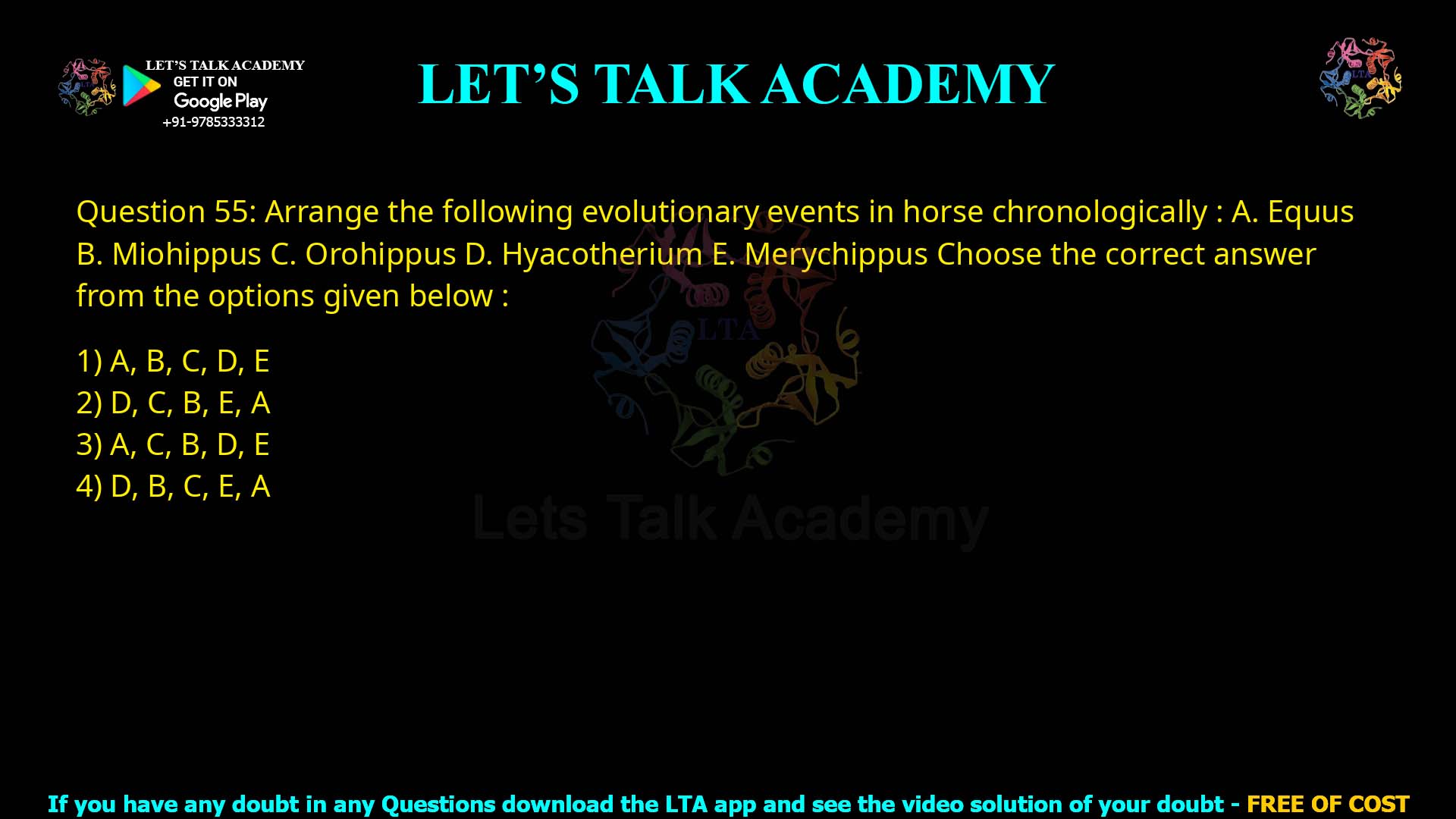 LET'S TALK ACADEMY
GET IT ON
Google Play
+91-9785333312

LET'S TALK ACADEMY

LTA

Question 55: Arrange the following evolutionary events in horse chronologically : A. Equus B. Miohippus C. Orohippus D. Hyacotherium E. Merychippus Choose the correct answer from the options given below :

1) A, B, C, D, E
2) D, C, B, E, A
3) A, C, B, D, E
4) D, B, C, E, A

LTA
Lets Talk Academy

If you have any doubt in any Questions download the LTA app and see the video solution of your doubt - FREE OF COST